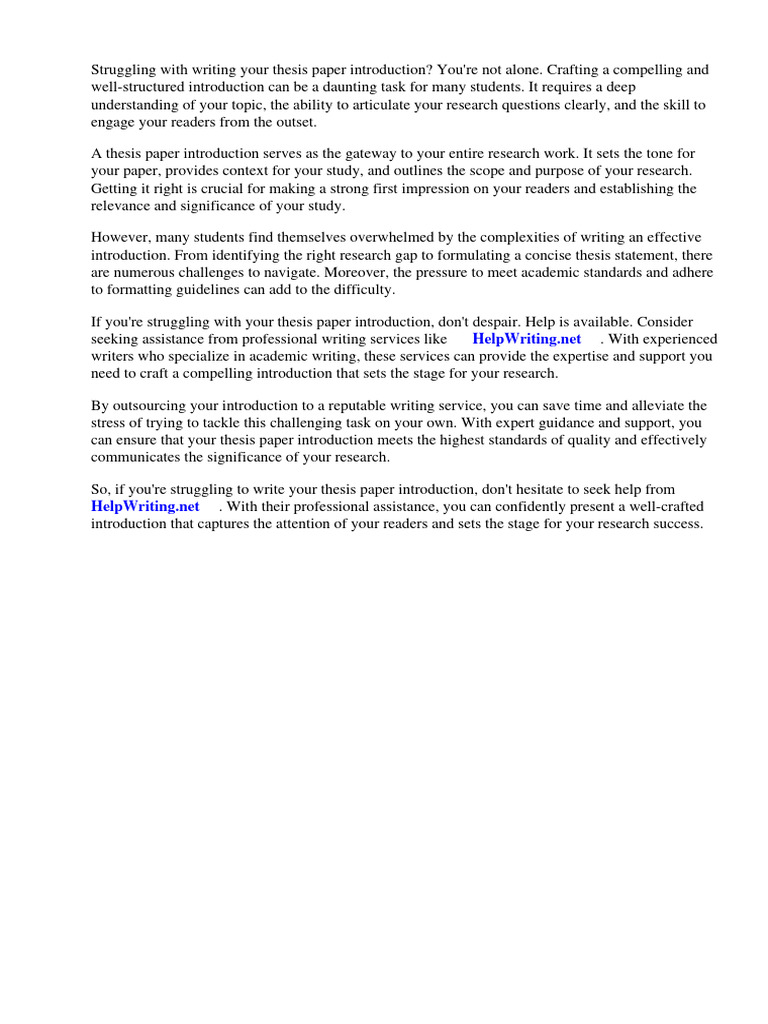 Struggling with writing your thesis paper introduction? You're not alone. Crafting a compelling and well-structured introduction can be a daunting task for many students. It requires a deep understanding of your topic, the ability to articulate your research questions clearly, and the skill to engage your readers from the outset.

A thesis paper introduction serves as the gateway to your entire research work. It sets the tone for your paper, provides context for your study, and outlines the scope and purpose of your research. Getting it right is crucial for making a strong first impression on your readers and establishing the relevance and significance of your study.

However, many students find themselves overwhelmed by the complexities of writing an effective introduction. From identifying the right research gap to formulating a concise thesis statement, there are numerous challenges to navigate. Moreover, the pressure to meet academic standards and adhere to formatting guidelines can add to the difficulty.

If you're struggling with your thesis paper introduction, don't despair. Help is available. Consider seeking assistance from professional writing services like HelpWriting.net . With experienced writers who specialize in academic writing, these services can provide the expertise and support you need to craft a compelling introduction that sets the stage for your research.

By outsourcing your introduction to a reputable writing service, you can save time and alleviate the stress of trying to tackle this challenging task on your own. With expert guidance and support, you can ensure that your thesis paper introduction meets the highest standards of quality and effectively communicates the significance of your research.

So, if you're struggling to write your thesis paper introduction, don't hesitate to seek help from HelpWriting.net . With their professional assistance, you can confidently present a well-crafted introduction that captures the attention of your readers and sets the stage for your research success.